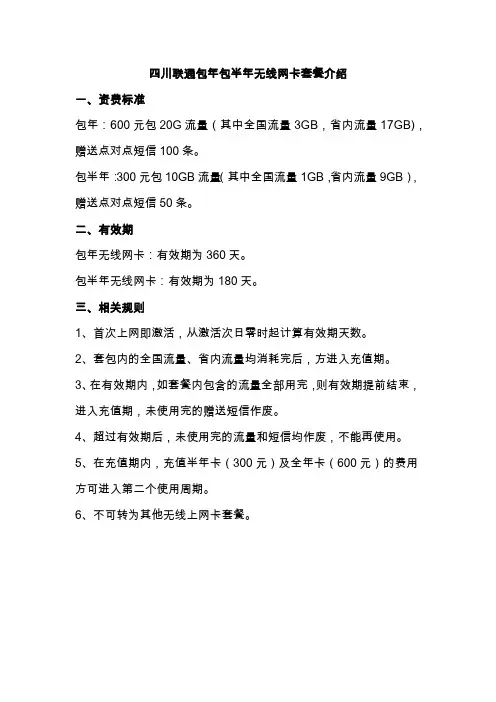 四川联通包年包半年无线网卡套餐介绍

一、资费标准

包年：600 元包 20G 流量（其中全国流量 3GB，省内流量 17GB），赠送点对点短信 100 条。

包半年 :300 元包 10GB 流量( 其中全国流量 1GB ,省内流量 9GB )，赠送点对点短信 50 条。

二、有效期

包年无线网卡：有效期为 360 天。

包半年无线网卡：有效期为 180 天。

三、相关规则

1、首次上网即激活，从激活次日零时起计算有效期天数。

2、套包内的全国流量、省内流量均消耗完后，方进入充值期。

3、在有效期内，如套餐内包含的流量全部用完，则有效期提前结束，进入充值期，未使用完的赠送短信作废。

4、超过有效期后，未使用完的流量和短信均作废，不能再使用。

5、在充值期内，充值半年卡（300 元）及全年卡（600 元）的费用方可进入第二个使用周期。

6、不可转为其他无线上网卡套餐。